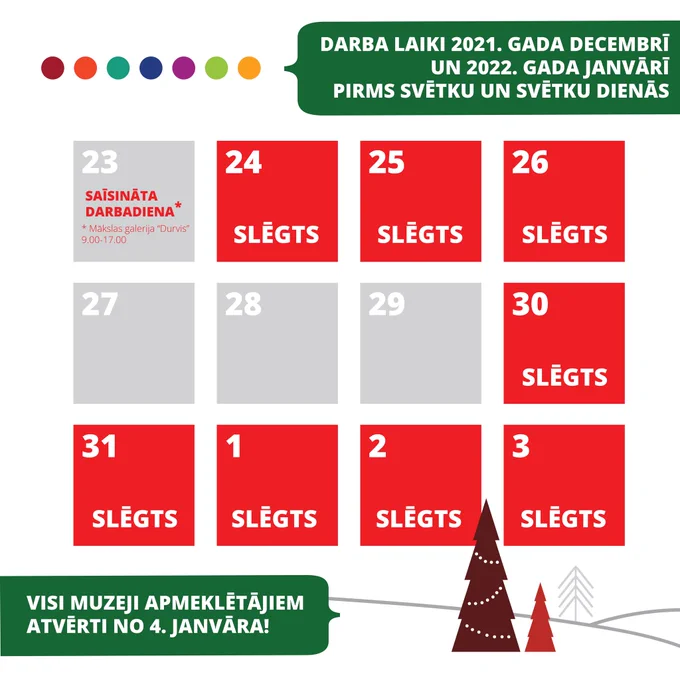 DARBA LAIKI 2021. GADA DECEMBRĪ UN 2022. GADA JANVĀRĪ PIRMS SVĒTKU UN SVĒTKU DIENĀS

23
SAĪSINĀTA DARBADIENA*
* Mākslas galerija "Durvis" 9.00-17.00

24
SLĒGTS

25
SLĒGTS

26
SLĒGTS

27

28

29

30
SLĒGTS

31
SLĒGTS

1
SLĒGTS

2
SLĒGTS

3
SLĒGTS

VISI MUZEJI APMEKLĒTĀJIEM ATVĒRTI NO 4. JANVĀRA!